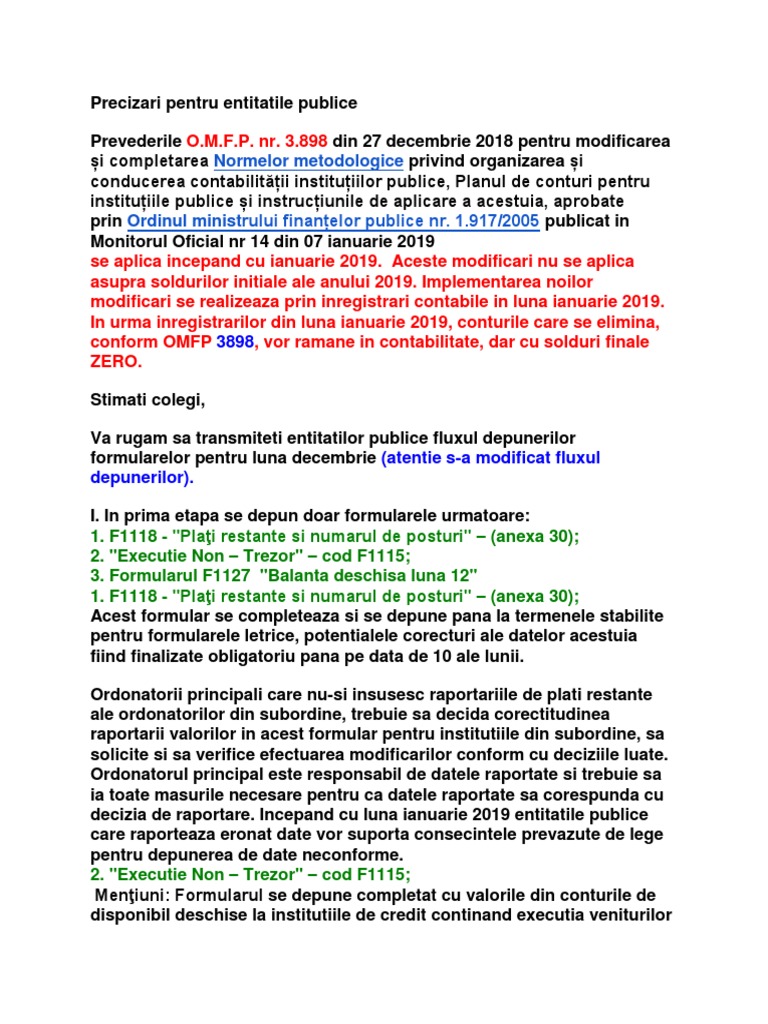 Precizari pentru entitatile publice

Prevederile O.M.F.P. nr. 3.898 din 27 decembrie 2018 pentru modificarea și completarea Normelor metodologice privind organizarea și conducerea contabilității instituțiilor publice, Planul de conturi pentru instituțiile publice și instrucțiunile de aplicare a acestuia, aprobate prin Ordinul ministrului finanțelor publice nr. 1.917/2005 publicat in Monitorul Oficial nr 14 din 07 ianuarie 2019
se aplica incepand cu ianuarie 2019. Aceste modificari nu se aplica asupra soldurilor initiale ale anului 2019. Implementarea noilor modificari se realizeaza prin inregistrari contabile in luna ianuarie 2019. In urma inregistrarilor din luna ianuarie 2019, conturile care se elimina, conform OMFP 3898, vor ramane in contabilitate, dar cu solduri finale ZERO.

Stimati colegi,

Va rugam sa transmiteti entitatilor publice fluxul depunerilor formularelor pentru luna decembrie (atentie s-a modificat fluxul depunerilor).

I. In prima etapa se depun doar formularele urmatoare:
1. F1118 - "Plaţi restante si numarul de posturi" – (anexa 30);
2. "Executie Non – Trezor" – cod F1115;
3. Formularul F1127 "Balanta deschisa luna 12"
1. F1118 - "Plaţi restante si numarul de posturi" – (anexa 30);
Acest formular se completeaza si se depune pana la termenele stabilite pentru formularele letrice, potentialele corecturi ale datelor acestuia fiind finalizate obligatoriu pana pe data de 10 ale lunii.

Ordonatorii principali care nu-si insusesc raportariile de plati restante ale ordonatorilor din subordine, trebuie sa decida corectitudinea raportarii valorilor in acest formular pentru institutiile din subordine, sa solicite si sa verifice efectuarea modificarilor conform cu deciziile luate. Ordonatorul principal este responsabil de datele raportate si trebuie sa ia toate masurile necesare pentru ca datele raportate sa corespunda cu decizia de raportare. Incepand cu luna ianuarie 2019 entitatile publice care raporteaza eronat date vor suporta consecintele prevazute de lege pentru depunerea de date neconforme.
2. "Executie Non – Trezor" – cod F1115;
Menţiuni: Formularul se depune completat cu valorile din conturile de disponibil deschise la institutiile de credit continand executia veniturilor